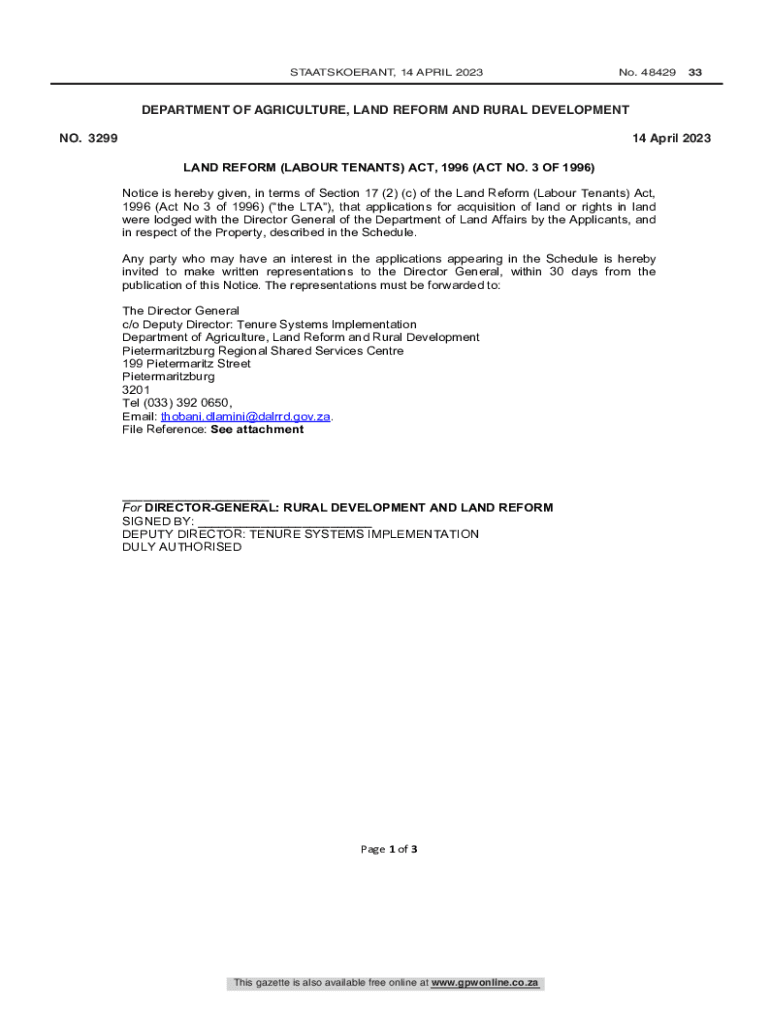 STAATSKOERANT, 14 APRIL 2023 No. 48429 33

DEPARTMENT OF AGRICULTURE, LAND REFORM AND RURAL DEVELOPMENT

NO. 3299 14 April 2023

LAND REFORM (LABOUR TENANTS) ACT, 1996 (ACT NO. 3 OF 1996)

Notice is hereby given, in terms of Section 17 (2) (c) of the Land Reform (Labour Tenants) Act, 1996 (Act No 3 of 1996) ("the LTA"), that applications for acquisition of land or rights in land were lodged with the Director General of the Department of Land Affairs by the Applicants, and in respect of the Property, described in the Schedule.

Any party who may have an interest in the applications appearing in the Schedule is hereby invited to make written representations to the Director General, within 30 days from the publication of this Notice. The representations must be forwarded to:

The Director General
c/o Deputy Director: Tenure Systems Implementation
Department of Agriculture, Land Reform and Rural Development
Pietermaritzburg Regional Shared Services Centre
199 Pietermaritz Street
Pietermaritzburg
3201
Tel (033) 392 0650,
Email: thobani.dlamini@dalrrd.gov.za.
File Reference: See attachment

____________________
For DIRECTOR-GENERAL: RURAL DEVELOPMENT AND LAND REFORM
SIGNED BY: ________________________
DEPUTY DIRECTOR: TENURE SYSTEMS IMPLEMENTATION
DULY AUTHORISED

Page 1 of 3

This gazette is also available free online at www.gpwonline.co.za